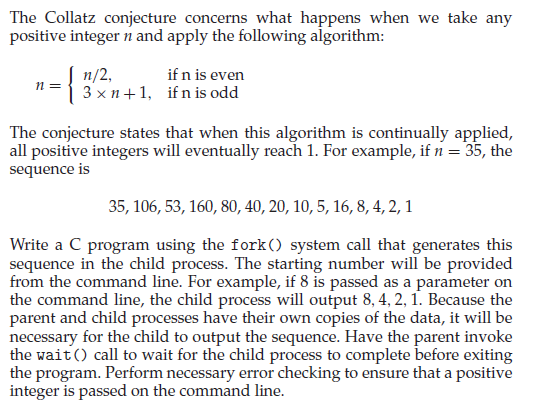 The Collatz conjecture concerns what happens when we take any positive integer $n$ and apply the following algorithm:

$n = \begin{cases} n/2, & \text{if n is even} \\ 3 \times n + 1, & \text{if n is odd} \end{cases}$

The conjecture states that when this algorithm is continually applied, all positive integers will eventually reach 1. For example, if $n = 35$, the sequence is

35, 106, 53, 160, 80, 40, 20, 10, 5, 16, 8, 4, 2, 1

Write a C program using the fork() system call that generates this sequence in the child process. The starting number will be provided from the command line. For example, if 8 is passed as a parameter on the command line, the child process will output 8, 4, 2, 1. Because the parent and child processes have their own copies of the data, it will be necessary for the child to output the sequence. Have the parent invoke the wait() call to wait for the child process to complete before exiting the program. Perform necessary error checking to ensure that a positive integer is passed on the command line.